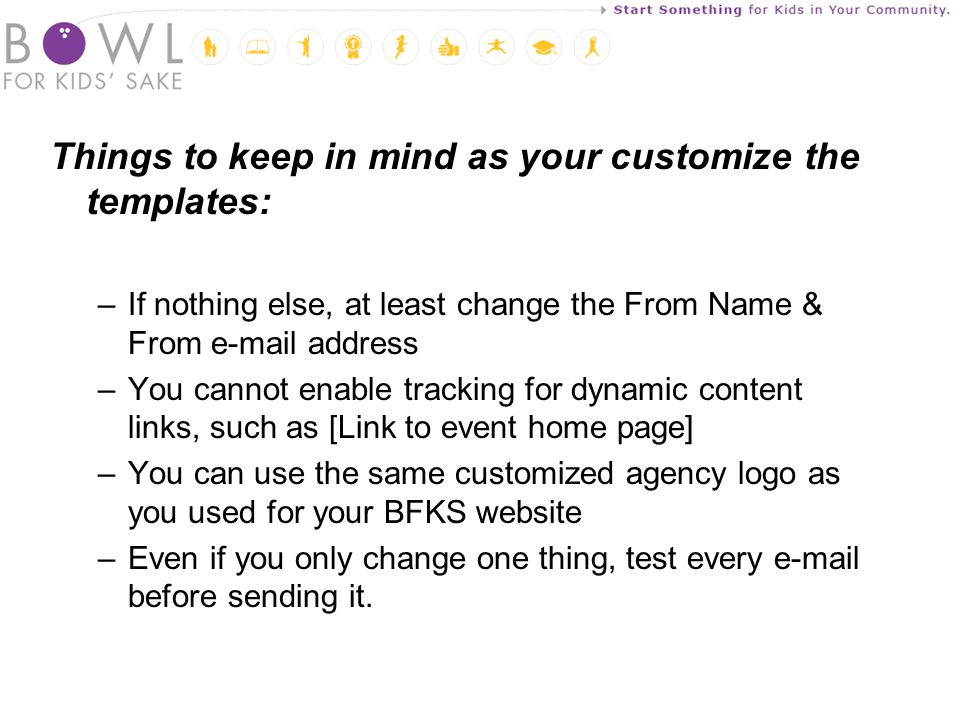 Start Something for Kids in Your Community.

BOWL
FOR KIDS' SAKE

Things to keep in mind as your customize the templates:

– If nothing else, at least change the From Name & From e-mail address
– You cannot enable tracking for dynamic content links, such as [Link to event home page]
– You can use the same customized agency logo as you used for your BFKS website
– Even if you only change one thing, test every e-mail before sending it.